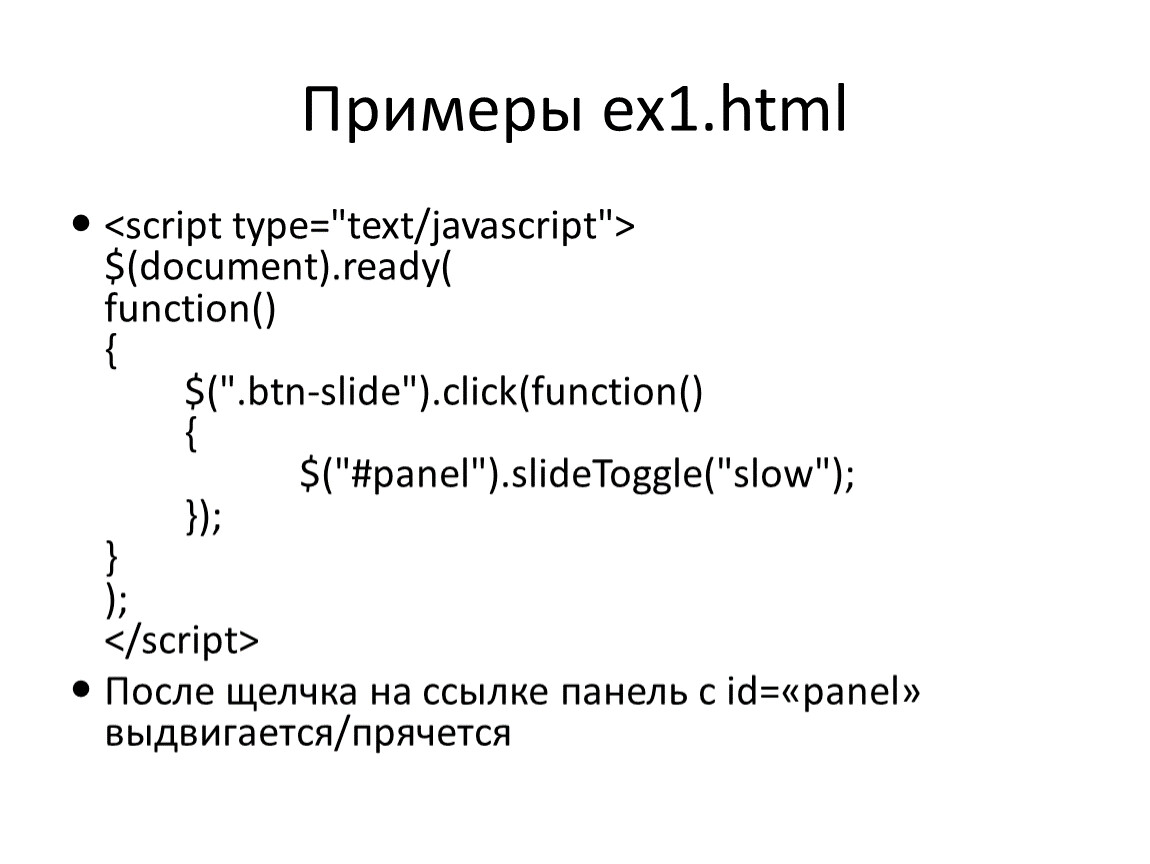 Примеры ex1.html

• <script type="text/javascript">
$(document).ready(
function()
{
	$(".btn-slide").click(function()
	{
		$("#panel").slideToggle("slow");
	});
}
);
</script>

• После щелчка на ссылке панель с id=«panel» выдвигается/прячется